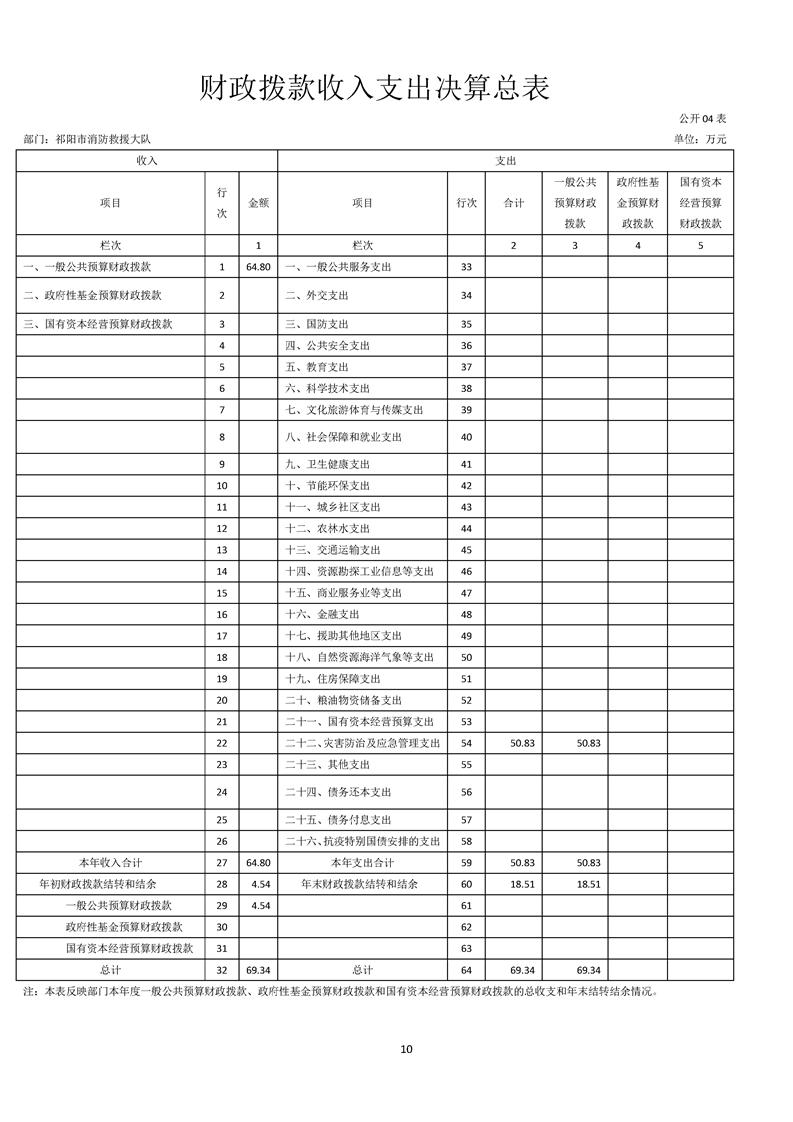 财政拨款收入支出决算总表

公开04表

部门：祁阳市消防救援大队

单位：万元

| 收入 | | | 支出 | | | | | |
|---|---|---|---|---|---|---|---|---|
| 项目 | 行次 | 金额 | 项目 | 行次 | 合计 | 一般公共预算财政拨款 | 政府性基金预算财政拨款 | 国有资本经营预算财政拨款 |
| 栏次 | | 1 | 栏次 | | 2 | 3 | 4 | 5 |
| 一、一般公共预算财政拨款 | 1 | 64.80 | 一、一般公共服务支出 | 33 | | | | |
| 二、政府性基金预算财政拨款 | 2 | | 二、外交支出 | 34 | | | | |
| 三、国有资本经营预算财政拨款 | 3 | | 三、国防支出 | 35 | | | | |
| | 4 | | 四、公共安全支出 | 36 | | | | |
| | 5 | | 五、教育支出 | 37 | | | | |
| | 6 | | 六、科学技术支出 | 38 | | | | |
| | 7 | | 七、文化旅游体育与传媒支出 | 39 | | | | |
| | 8 | | 八、社会保障和就业支出 | 40 | | | | |
| | 9 | | 九、卫生健康支出 | 41 | | | | |
| | 10 | | 十、节能环保支出 | 42 | | | | |
| | 11 | | 十一、城乡社区支出 | 43 | | | | |
| | 12 | | 十二、农林水支出 | 44 | | | | |
| | 13 | | 十三、交通运输支出 | 45 | | | | |
| | 14 | | 十四、资源勘探工业信息等支出 | 46 | | | | |
| | 15 | | 十五、商业服务业等支出 | 47 | | | | |
| | 16 | | 十六、金融支出 | 48 | | | | |
| | 17 | | 十七、援助其他地区支出 | 49 | | | | |
| | 18 | | 十八、自然资源海洋气象等支出 | 50 | | | | |
| | 19 | | 十九、住房保障支出 | 51 | | | | |
| | 20 | | 二十、粮油物资储备支出 | 52 | | | | |
| | 21 | | 二十一、国有资本经营预算支出 | 53 | | | | |
| | 22 | | 二十二、灾害防治及应急管理支出 | 54 | 50.83 | 50.83 | | |
| | 23 | | 二十三、其他支出 | 55 | | | | |
| | 24 | | 二十四、债务还本支出 | 56 | | | | |
| | 25 | | 二十五、债务付息支出 | 57 | | | | |
| | 26 | | 二十六、抗疫特别国债安排的支出 | 58 | | | | |
| 本年收入合计 | 27 | 64.80 | 本年支出合计 | 59 | 50.83 | 50.83 | | |
| 年初财政拨款结转和结余 | 28 | 4.54 | 年末财政拨款结转和结余 | 60 | 18.51 | 18.51 | | |
| 一般公共预算财政拨款 | 29 | 4.54 | | 61 | | | | |
| 政府性基金预算财政拨款 | 30 | | | 62 | | | | |
| 国有资本经营预算财政拨款 | 31 | | | 63 | | | | |
| 总计 | 32 | 69.34 | 总计 | 64 | 69.34 | 69.34 | | |

注：本表反映部门本年度一般公共预算财政拨款、政府性基金预算财政拨款和国有资本经营预算财政拨款的总收支和年末结转结余情况。

10